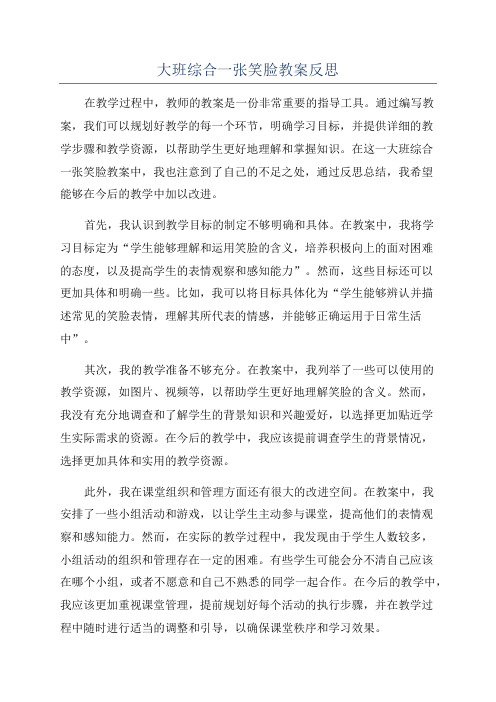 大班综合一张笑脸教案反思

在教学过程中，教师的教案是一份非常重要的指导工具。通过编写教案，我们可以规划好教学的每一个环节，明确学习目标，并提供详细的教学步骤和教学资源，以帮助学生更好地理解和掌握知识。在这一大班综合一张笑脸教案中，我也注意到了自己的不足之处，通过反思总结，我希望能够在今后的教学中加以改进。

首先，我认识到教学目标的制定不够明确和具体。在教案中，我将学习目标定为“学生能够理解和运用笑脸的含义，培养积极向上的面对困难的态度，以及提高学生的表情观察和感知能力”。然而，这些目标还可以更加具体和明确一些。比如，我可以将目标具体化为“学生能够辨认并描述常见的笑脸表情，理解其所代表的情感，并能够正确运用于日常生活中”。

其次，我的教学准备不够充分。在教案中，我列举了一些可以使用的教学资源，如图片、视频等，以帮助学生更好地理解笑脸的含义。然而，我没有充分地调查和了解学生的背景知识和兴趣爱好，以选择更加贴近学生实际需求的资源。在今后的教学中，我应该提前调查学生的背景情况，选择更加具体和实用的教学资源。

此外，我在课堂组织和管理方面还有很大的改进空间。在教案中，我安排了一些小组活动和游戏，以让学生主动参与课堂，提高他们的表情观察和感知能力。然而，在实际的教学过程中，我发现由于学生人数较多，小组活动的组织和管理存在一定的困难。有些学生可能会分不清自己应该在哪个小组，或者不愿意和自己不熟悉的同学一起合作。在今后的教学中，我应该更加重视课堂管理，提前规划好每个活动的执行步骤，并在教学过程中随时进行适当的调整和引导，以确保课堂秩序和学习效果。